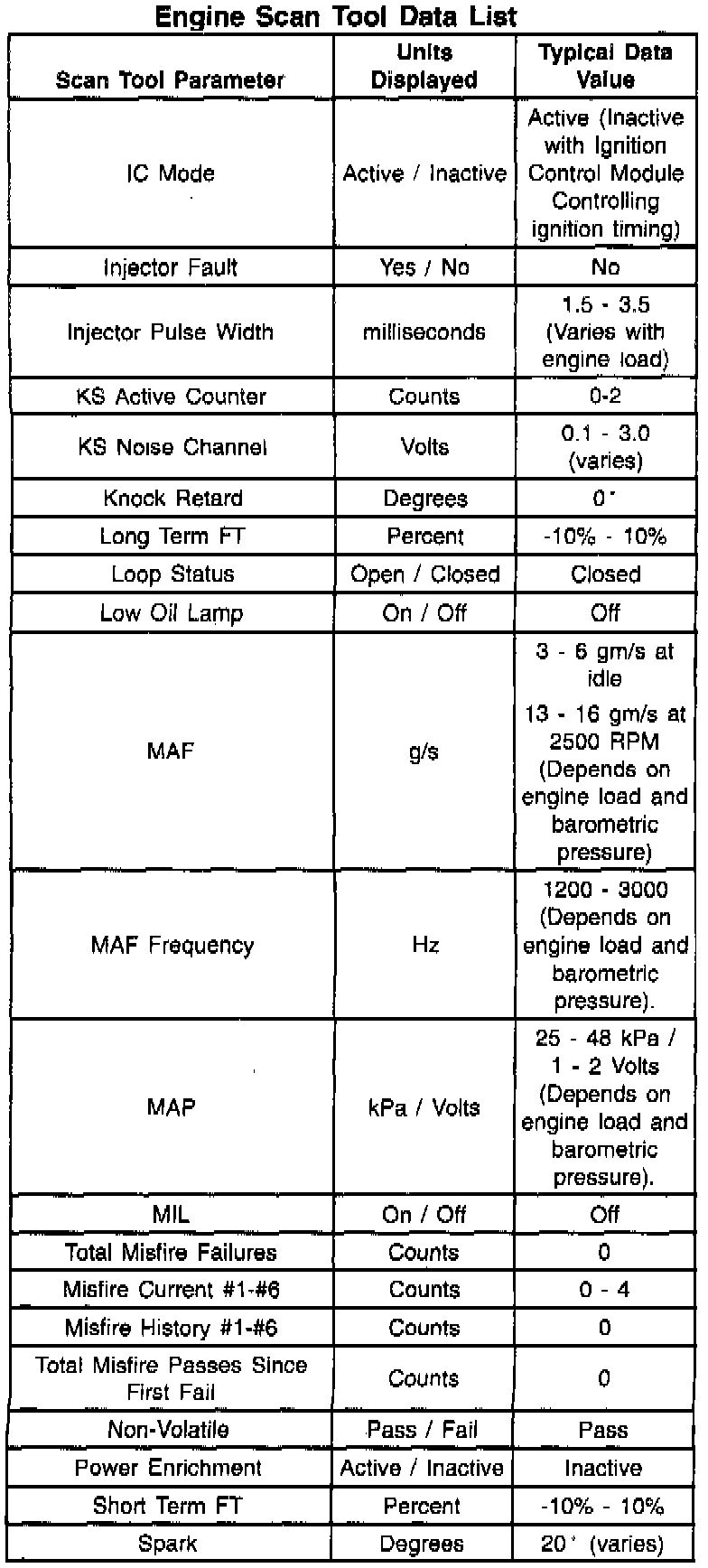 Engine Scan Tool Data List

| Scan Tool Parameter | Units Displayed | Typical Data Value |
|---|---|---|
| IC Mode | Active / Inactive | Active (Inactive with Ignition Control Module Controlling ignition timing) |
| Injector Fault | Yes / No | No |
| Injector Pulse Width | milliseconds | 1.5 - 3.5 (Varies with engine load) |
| KS Active Counter | Counts | 0-2 |
| KS Noise Channel | Volts | 0.1 - 3.0 (varies) |
| Knock Retard | Degrees | 0° |
| Long Term FT | Percent | -10% - 10% |
| Loop Status | Open / Closed | Closed |
| Low Oil Lamp | On / Off | Off |
| MAF | g/s | 3 - 6 gm/s at idle 13 - 16 gm/s at 2500 RPM (Depends on engine load and barometric pressure) |
| MAF Frequency | Hz | 1200 - 3000 (Depends on engine load and barometric pressure). |
| MAP | kPa / Volts | 25 - 48 kPa / 1 - 2 Volts (Depends on engine load and barometric pressure). |
| MIL | On / Off | Off |
| Total Misfire Failures | Counts | 0 |
| Misfire Current #1-#6 | Counts | 0 - 4 |
| Misfire History #1-#6 | Counts | 0 |
| Total Misfire Passes Since First Fail | Counts | 0 |
| Non-Volatile | Pass / Fail | Pass |
| Power Enrichment | Active / Inactive | Inactive |
| Short Term FT | Percent | -10% - 10% |
| Spark | Degrees | 20° (varies) |